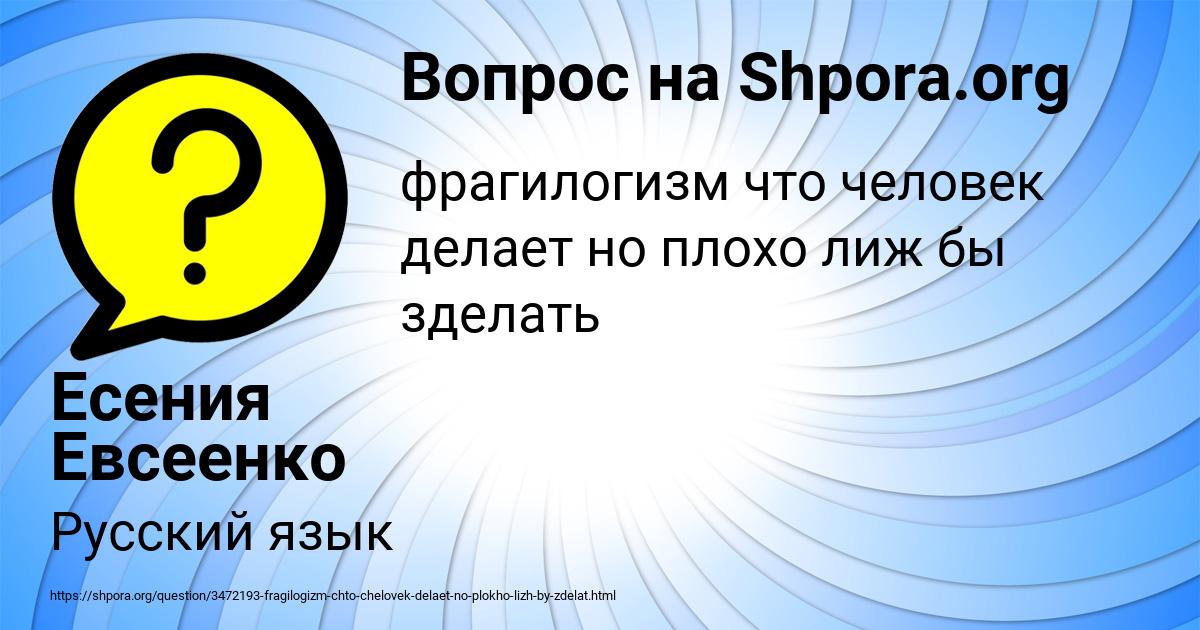 Вопрос на Shpora.org

фрагилогизм что человек делает но плохо лиж бы зделать

Есения Евсеенко

Русский язык

https://shpora.org/question/3472193-fragilogizm-chto-chelovek-delaet-no-plokho-lizh-by-zdelat.html